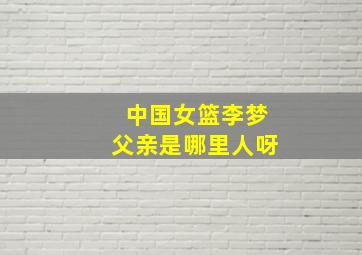 中国女篮李梦
父亲是哪里人呀